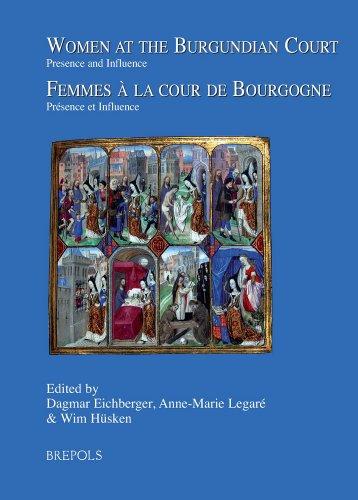 WOMEN AT THE BURGUNDIAN COURT
Presence and Influence

FEMMES À LA COUR DE BOURGOGNE
Présence et Influence

Edited by
Dagmar Eichberger, Anne-Marie Legaré
& Wim Hüsken

BREPOLS